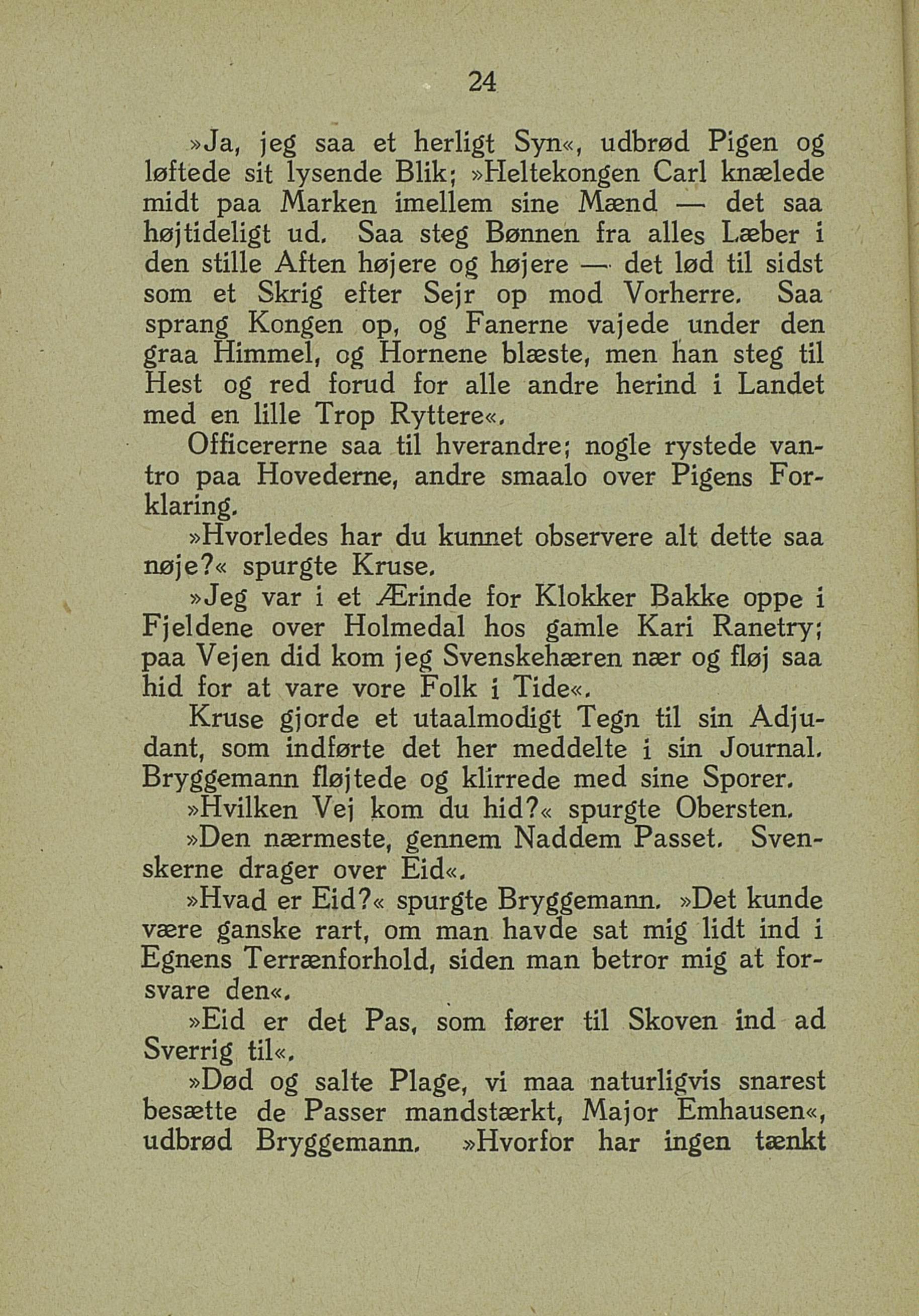 24

»Ja, jeg saa et herligt Syn«, udbrød Pigen og løftede sit lysende Blik; »Heltekongen Carl knælede midt paa Marken imellem sine Mænd — det saa højtideligt ud. Saa steg Bønnen fra alles Læber i den stille Aften højere og højere — det lød til sidst som et Skrig efter Sejr op mod Vorherre. Saa sprang Kongen op, og Fanerne vajede under den graa Himmel, og Hornene blæste, men han steg til Hest og red forud for alle andre herind i Landet med en lille Trop Ryttere«.

Officererne saa til hverandre; nogle rystede vantro paa Hovederne, andre smaalo over Pigens Forklaring.

»Hvorledes har du kunnet observere alt dette saa nøje?« spurgte Kruse.

»Jeg var i et Ærinde for Klokker Bakke oppe i Fjeldene over Holmedal hos gamle Kari Ranetry; paa Vejen did kom jeg Svenskehæren nær og fløj saa hid for at vare vore Folk i Tide«.

Kruse gjorde et utaalmodigt Tegn til sin Adjudant, som indførte det her meddelte i sin Journal. Bryggemann fløjtede og klirrede med sine Sporer.

»Hvilken Vej kom du hid?« spurgte Obersten.

»Den nærmeste, gennem Naddem Passet. Svenskerne drager over Eid«.

»Hvad er Eid?« spurgte Bryggemann. »Det kunde være ganske rart, om man havde sat mig lidt ind i Egnens Terrænforhold, siden man betror mig at forsvare den«.

»Eid er det Pas, som fører til Skoven ind ad Sverrig til«.

»Død og salte Plage, vi maa naturligvis snarest besætte de Passer mandstærkt, Major Emhausen«, udbrød Bryggemann. »Hvorfor har ingen tænkt